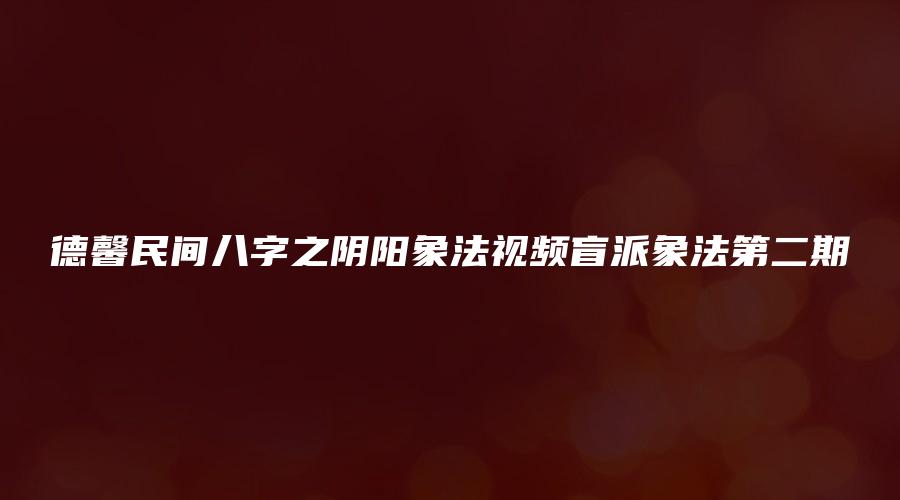 德馨民间八字之阴阳象法视频盲派象法第二期